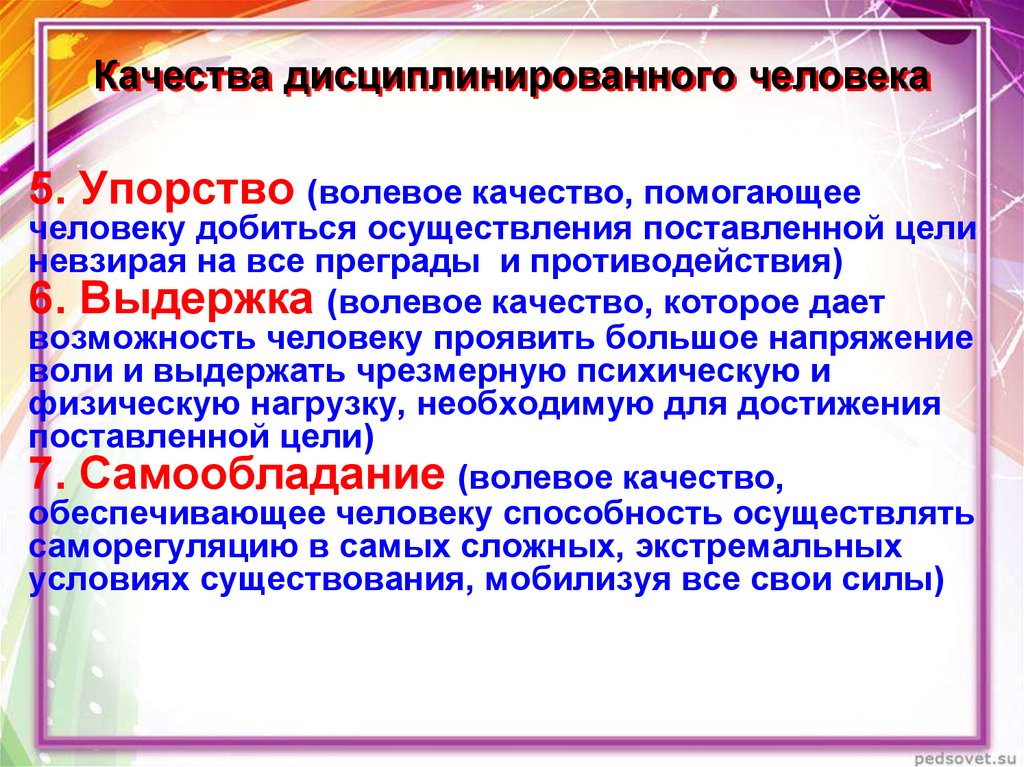 Качества дисциплинированного человека

5. Упорство (волевое качество, помогающее человеку добиться осуществления поставленной цели невзирая на все преграды и противодействия)
6. Выдержка (волевое качество, которое дает возможность человеку проявить большое напряжение воли и выдержать чрезмерную психическую и физическую нагрузку, необходимую для достижения поставленной цели)
7. Самообладание (волевое качество, обеспечивающее человеку способность осуществлять саморегуляцию в самых сложных, экстремальных условиях существования, мобилизуя все свои силы)

pedsovet.su